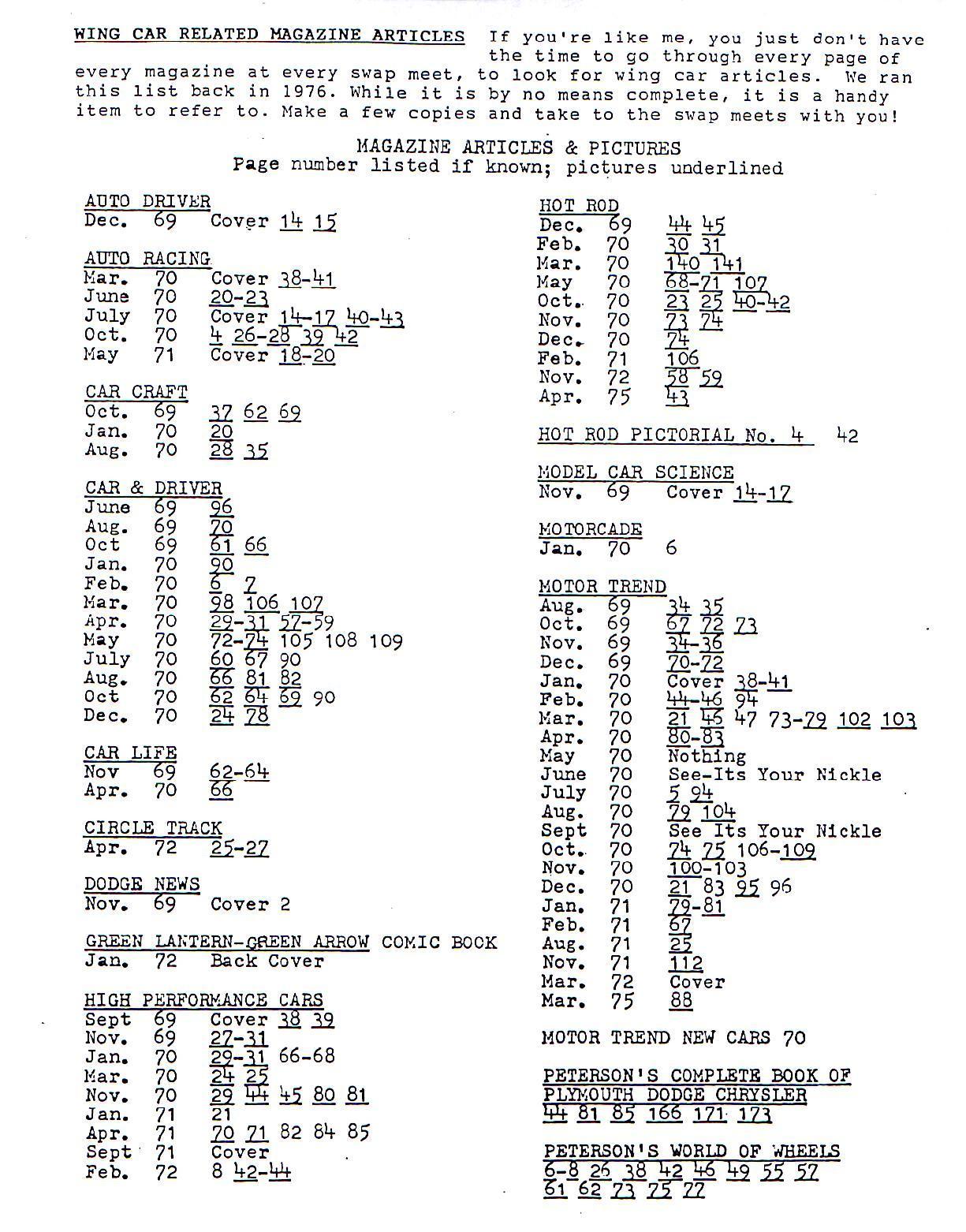 WING CAR RELATED MAGAZINE ARTICLES If you're like me, you just don't have the time to go through every page of every magazine at every swap meet, to look for wing car articles. We ran this list back in 1976. While it is by no means complete, it is a handy item to refer to. Make a few copies and take to the swap meets with you!

MAGAZINE ARTICLES & PICTURES
Page number listed if known; pictures underlined

AUTO DRIVER
Dec. 69 Cover 14 15

AUTO RACING
Mar. 70 Cover 38-41
June 70 20-23
July 70 Cover 14-17 40-43
Oct. 70 4 26-28 39 42
May 71 Cover 18-20

CAR CRAFT
Oct. 69 37 62 69
Jan. 70 20
Aug. 70 28 35

CAR & DRIVER
June 69 96
Aug. 69 70
Oct 69 61 66
Jan. 70 90
Feb. 70 6 7
Mar. 70 98 106 107
Apr. 70 29-31 57-59
May 70 72-74 105 108 109
July 70 60 67 90
Aug. 70 66 81 82
Oct 70 62 64 69 90
Dec. 70 24 78

CAR LIFE
Nov 69 62-64
Apr. 70 66

CIRCLE TRACK
Apr. 72 25-27

DODGE NEWS
Nov. 69 Cover 2

GREEN LANTERN-GREEN ARROW COMIC BOOK
Jan. 72 Back Cover

HIGH PERFORMANCE CARS
Sept 69 Cover 38 39
Nov. 69 27-31
Jan. 70 29-31 66-68
Mar. 70 24 25
Nov. 70 29 44 45 80 81
Jan. 71 21
Apr. 71 70 71 82 84 85
Sept 71 Cover
Feb. 72 8 42-44

HOT ROD
Dec. 69 44 45
Feb. 70 30 31
Mar. 70 140 141
May 70 68-71 107
Oct. 70 23 25 40-42
Nov. 70 73 74
Dec. 70 74
Feb. 71 106
Nov. 72 58 59
Apr. 75 43

HOT ROD PICTORIAL No. 4 42

MODEL CAR SCIENCE
Nov. 69 Cover 14-17

MOTORCADE
Jan. 70 6

MOTOR TREND
Aug. 69 34 35
Oct. 69 67 72 73
Nov. 69 34-36
Dec. 69 70-72
Jan. 70 Cover 38-41
Feb. 70 44-46 94
Mar. 70 21 45 47 73-79 102 103
Apr. 70 80-83
May 70 Nothing
June 70 See-Its Your Nickle
July 70 5 94
Aug. 70 79 104
Sept 70 See Its Your Nickle
Oct. 70 74 75 106-109
Nov. 70 100-103
Dec. 70 21 83 95 96
Jan. 71 79-81
Feb. 71 67
Aug. 71 25
Nov. 71 112
Mar. 72 Cover
Mar. 75 88

MOTOR TREND NEW CARS 70

PETERSON'S COMPLETE BOOK OF PLYMOUTH DODGE CHRYSLER
44 81 85 166 171 173

PETERSON'S WORLD OF WHEELS
6-8 26 38 42 46 49 55 57 61 62 73 75 77